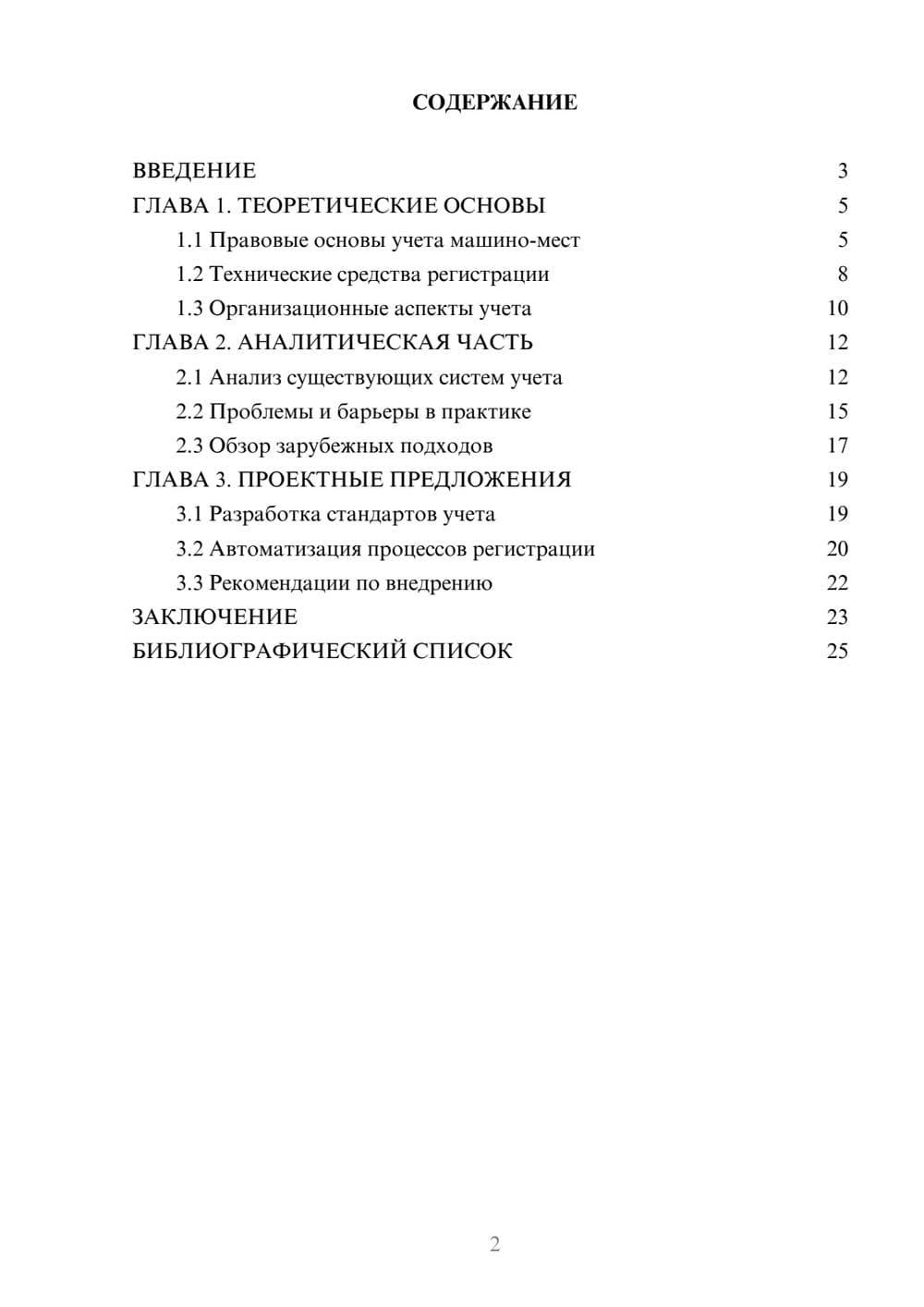 СОДЕРЖАНИЕ

ВВЕДЕНИЕ 3
ГЛАВА 1. ТЕОРЕТИЧЕСКИЕ ОСНОВЫ 5
1.1 Правовые основы учета машино-мест 5
1.2 Технические средства регистрации 8
1.3 Организационные аспекты учета 10
ГЛАВА 2. АНАЛИТИЧЕСКАЯ ЧАСТЬ 12
2.1 Анализ существующих систем учета 12
2.2 Проблемы и барьеры в практике 15
2.3 Обзор зарубежных подходов 17
ГЛАВА 3. ПРОЕКТНЫЕ ПРЕДЛОЖЕНИЯ 19
3.1 Разработка стандартов учета 19
3.2 Автоматизация процессов регистрации 20
3.3 Рекомендации по внедрению 22
ЗАКЛЮЧЕНИЕ 23
БИБЛИОГРАФИЧЕСКИЙ СПИСОК 25

2